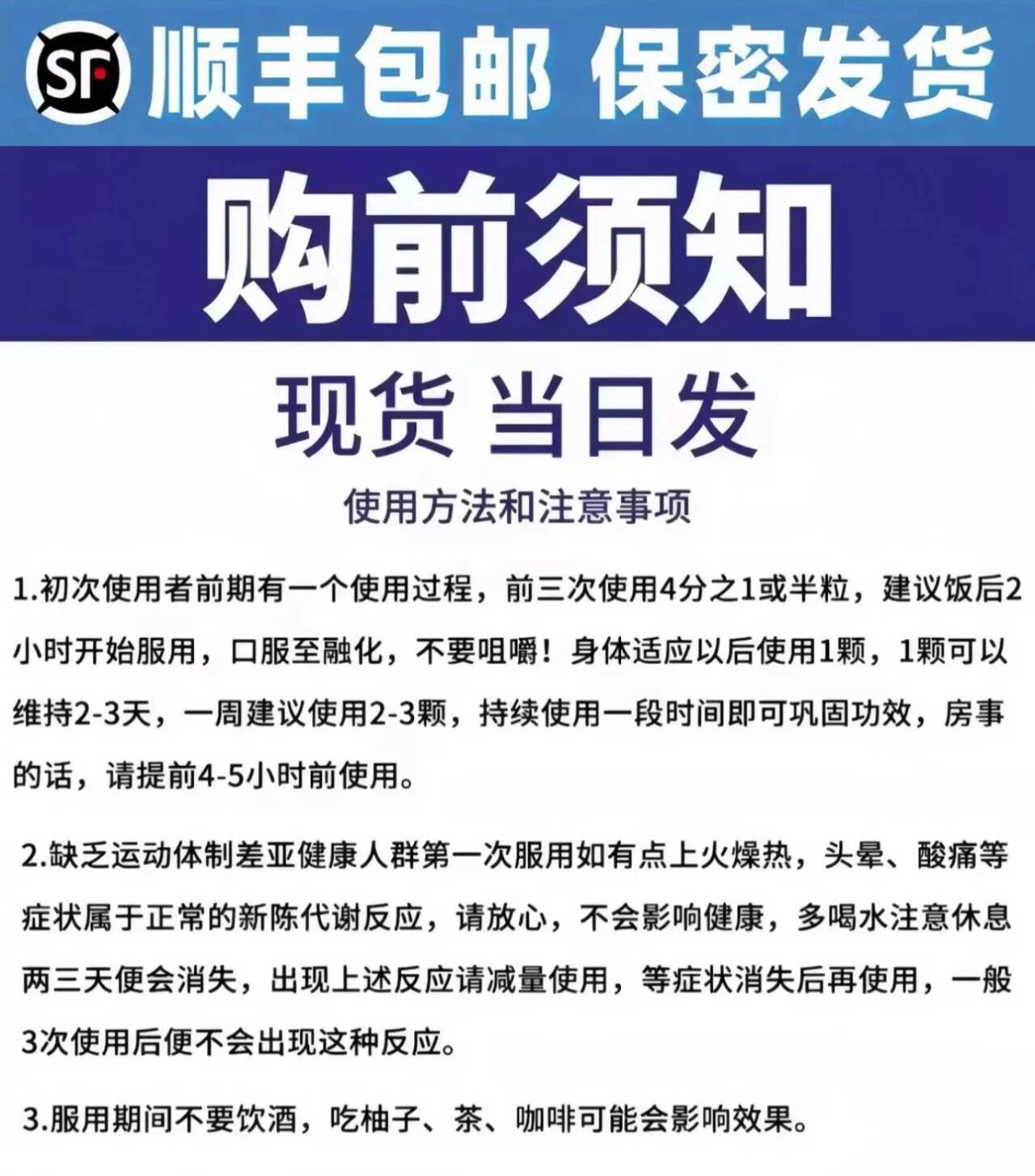 SF 顺丰包邮 保密发货

购前须知

现货 当日发

使用方法和注意事项

1.初次使用者前期有一个使用过程，前三次使用4分之1或半粒，建议饭后2小时开始服用，口服至融化，不要咀嚼！身体适应以后使用1颗，1颗可以维持2-3天，一周建议使用2-3颗，持续使用一段时间即可巩固功效，房事的话，请提前4-5小时前使用。

2.缺乏运动体制差亚健康人群第一次服用如有点上火燥热，头晕、酸痛等症状属于正常的新陈代谢反应，请放心，不会影响健康，多喝水注意休息两三天便会消失，出现上述反应请减量使用，等症状消失后再使用，一般3次使用后便不会出现这种反应。

3.服用期间不要饮酒，吃柚子、茶、咖啡可能会影响效果。